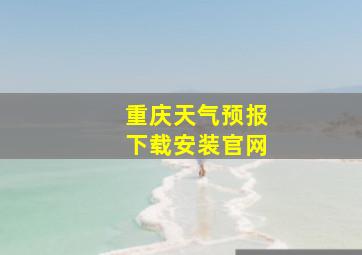 重庆天气预报
下载安装官网